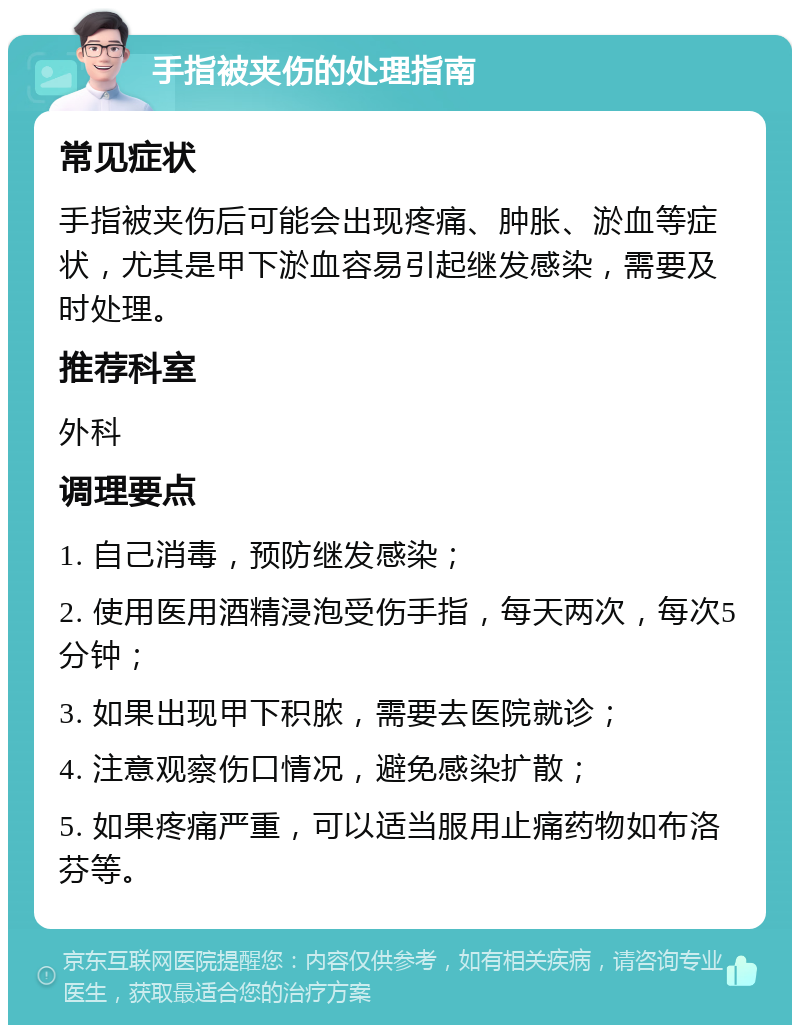 手指被夹伤的处理指南

常见症状

手指被夹伤后可能会出现疼痛、肿胀、淤血等症状，尤其是甲下淤血容易引起继发感染，需要及时处理。

推荐科室

外科

调理要点

1. 自己消毒，预防继发感染；

2. 使用医用酒精浸泡受伤手指，每天两次，每次5分钟；

3. 如果出现甲下积脓，需要去医院就诊；

4. 注意观察伤口情况，避免感染扩散；

5. 如果疼痛严重，可以适当服用止痛药物如布洛芬等。

京东互联网医院提醒您：内容仅供参考，如有相关疾病，请咨询专业医生，获取最适合您的治疗方案